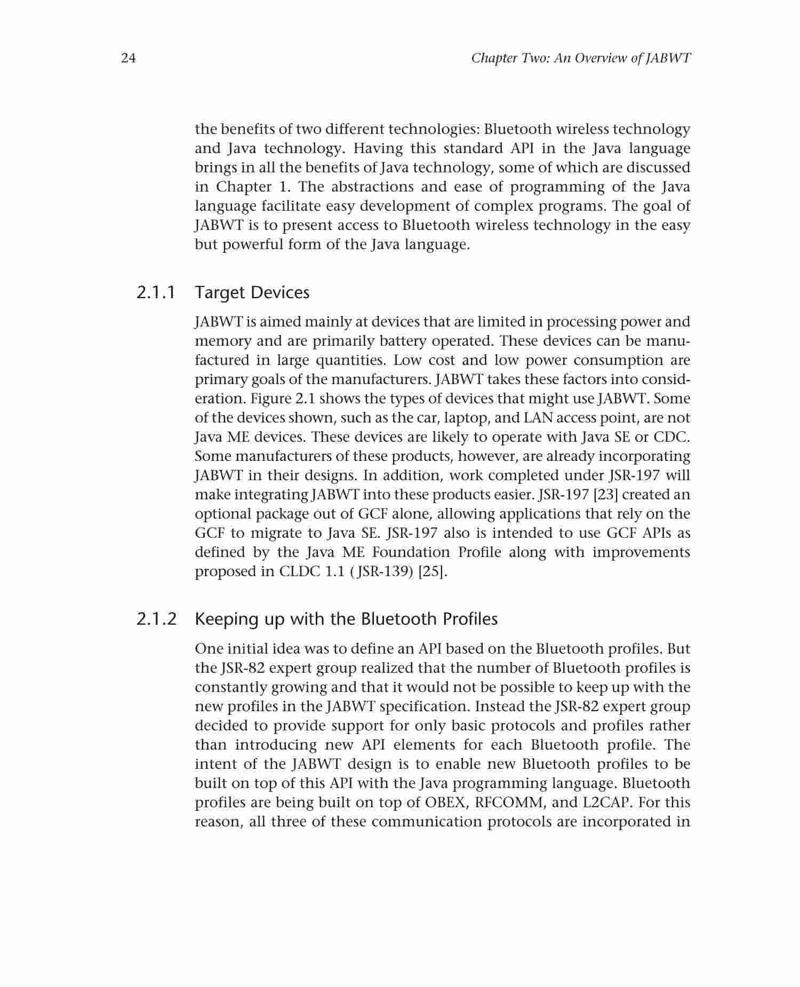 24 Chapter Two: An Overview of JABWT

the benefits of two different technologies: Bluetooth wireless technology and Java technology. Having this standard API in the Java language brings in all the benefits of Java technology, some of which are discussed in Chapter 1. The abstractions and ease of programming of the Java language facilitate easy development of complex programs. The goal of JABWT is to present access to Bluetooth wireless technology in the easy but powerful form of the Java language.

2.1.1 Target Devices

JABWT is aimed mainly at devices that are limited in processing power and memory and are primarily battery operated. These devices can be manufactured in large quantities. Low cost and low power consumption are primary goals of the manufacturers. JABWT takes these factors into consideration. Figure 2.1 shows the types of devices that might use JABWT. Some of the devices shown, such as the car, laptop, and LAN access point, are not Java ME devices. These devices are likely to operate with Java SE or CDC. Some manufacturers of these products, however, are already incorporating JABWT in their designs. In addition, work completed under JSR-197 will make integrating JABWT into these products easier. JSR-197 [23] created an optional package out of GCF alone, allowing applications that rely on the GCF to migrate to Java SE. JSR-197 also is intended to use GCF APIs as defined by the Java ME Foundation Profile along with improvements proposed in CLDC 1.1 ( JSR-139) [25].

2.1.2 Keeping up with the Bluetooth Profiles

One initial idea was to define an API based on the Bluetooth profiles. But the JSR-82 expert group realized that the number of Bluetooth profiles is constantly growing and that it would not be possible to keep up with the new profiles in the JABWT specification. Instead the JSR-82 expert group decided to provide support for only basic protocols and profiles rather than introducing new API elements for each Bluetooth profile. The intent of the JABWT design is to enable new Bluetooth profiles to be built on top of this API with the Java programming language. Bluetooth profiles are being built on top of OBEX, RFCOMM, and L2CAP. For this reason, all three of these communication protocols are incorporated in